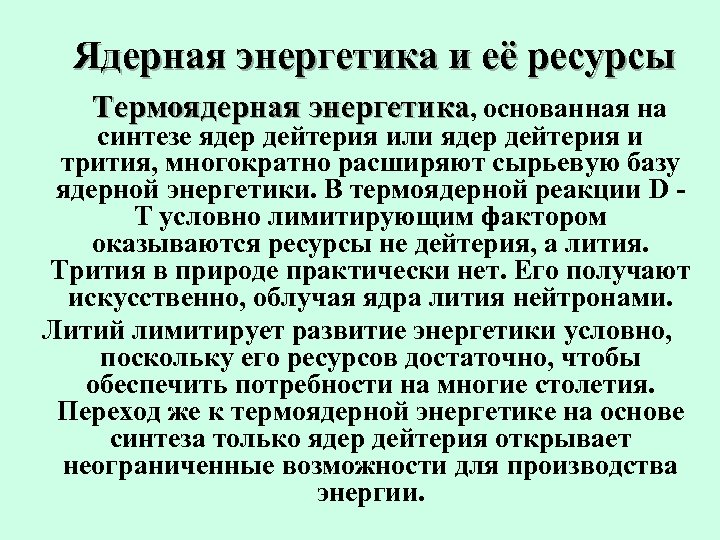 Ядерная энергетика и её ресурсы

Термоядерная энергетика, основанная на синтезе ядер дейтерия или ядер дейтерия и трития, многократно расширяют сырьевую базу ядерной энергетики. В термоядерной реакции D - T условно лимитирующим фактором оказываются ресурсы не дейтерия, а лития. Трития в природе практически нет. Его получают искусственно, облучая ядра лития нейтронами.

Литий лимитирует развитие энергетики условно, поскольку его ресурсов достаточно, чтобы обеспечить потребности на многие столетия. Переход же к термоядерной энергетике на основе синтеза только ядер дейтерия открывает неограниченные возможности для производства энергии.